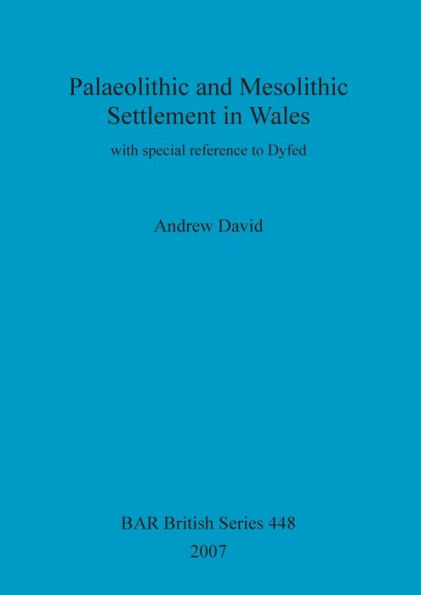 Palaeolithic and Mesolithic Settlement in Wales

with special reference to Dyfed

Andrew David

BAR British Series 448
2007